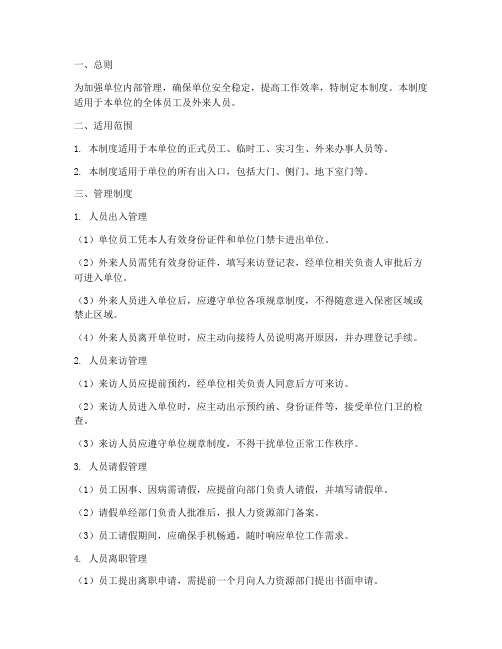 一、总则

为加强单位内部管理，确保单位安全稳定，提高工作效率，特制定本制度。本制度适用于本单位的全体员工及外来人员。

二、适用范围

1. 本制度适用于本单位的正式员工、临时工、实习生、外来办事人员等。

2. 本制度适用于单位的所有出入口，包括大门、侧门、地下室门等。

三、管理制度

1. 人员出入管理

（1）单位员工凭本人有效身份证件和单位门禁卡进出单位。

（2）外来人员需凭有效身份证件，填写来访登记表，经单位相关负责人审批后方可进入单位。

（3）外来人员进入单位后，应遵守单位各项规章制度，不得随意进入保密区域或禁止区域。

（4）外来人员离开单位时，应主动向接待人员说明离开原因，并办理登记手续。

2. 人员来访管理

（1）来访人员应提前预约，经单位相关负责人同意后方可来访。

（2）来访人员进入单位时，应主动出示预约函、身份证件等，接受单位门卫的检查。

（3）来访人员应遵守单位规章制度，不得干扰单位正常工作秩序。

3. 人员请假管理

（1）员工因事、因病需请假，应提前向部门负责人请假，并填写请假单。

（2）请假单经部门负责人批准后，报人力资源部门备案。

（3）员工请假期间，应确保手机畅通，随时响应单位工作需求。

4. 人员离职管理

（1）员工提出离职申请，需提前一个月向人力资源部门提出书面申请。